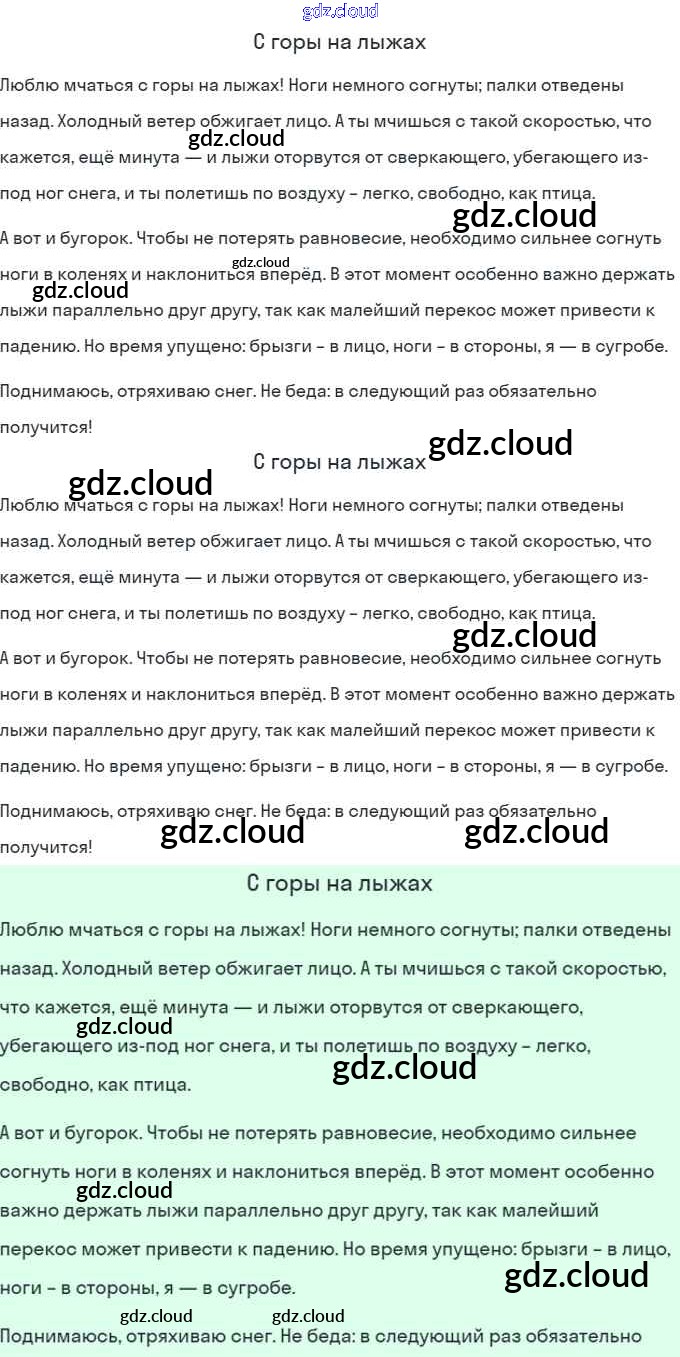 gdz.cloud

С горы на лыжах

Люблю мчаться с горы на лыжах! Ноги немного согнуты; палки отведены назад. Холодный ветер обжигает лицо. А ты мчишься с такой скоростью, что кажется, ещё минута — и лыжи оторвутся от сверкающего, убегающего из-под ног снега, и ты полетишь по воздуху – легко, свободно, как птица.

gdz.cloud

gdz.cloud

А вот и бугорок. Чтобы не потерять равновесие, необходимо сильнее согнуть ноги в коленях и наклониться вперёд. В этот момент особенно важно держать лыжи параллельно друг другу, так как малейший перекос может привести к падению. Но время упущено: брызги – в лицо, ноги – в стороны, я — в сугробе.

gdz.cloud

gdz.cloud

Поднимаюсь, отряхиваю снег. Не беда: в следующий раз обязательно получится!

gdz.cloud

С горы на лыжах

gdz.cloud

Люблю мчаться с горы на лыжах! Ноги немного согнуты; палки отведены назад. Холодный ветер обжигает лицо. А ты мчишься с такой скоростью, что кажется, ещё минута — и лыжи оторвутся от сверкающего, убегающего из-под ног снега, и ты полетишь по воздуху – легко, свободно, как птица.

gdz.cloud

А вот и бугорок. Чтобы не потерять равновесие, необходимо сильнее согнуть ноги в коленях и наклониться вперёд. В этот момент особенно важно держать лыжи параллельно друг другу, так как малейший перекос может привести к падению. Но время упущено: брызги – в лицо, ноги – в стороны, я — в сугробе.

Поднимаюсь, отряхиваю снег. Не беда: в следующий раз обязательно получится!

gdz.cloud

gdz.cloud

С горы на лыжах

Люблю мчаться с горы на лыжах! Ноги немного согнуты; палки отведены назад. Холодный ветер обжигает лицо. А ты мчишься с такой скоростью, что кажется, ещё минута — и лыжи оторвутся от сверкающего, убегающего из-под ног снега, и ты полетишь по воздуху – легко, свободно, как птица.

gdz.cloud

gdz.cloud

А вот и бугорок. Чтобы не потерять равновесие, необходимо сильнее согнуть ноги в коленях и наклониться вперёд. В этот момент особенно важно держать лыжи параллельно друг другу, так как малейший перекос может привести к падению. Но время упущено: брызги – в лицо, ноги – в стороны, я — в сугробе.

gdz.cloud

gdz.cloud

gdz.cloud

gdz.cloud

Поднимаюсь, отряхиваю снег. Не беда: в следующий раз обязательно